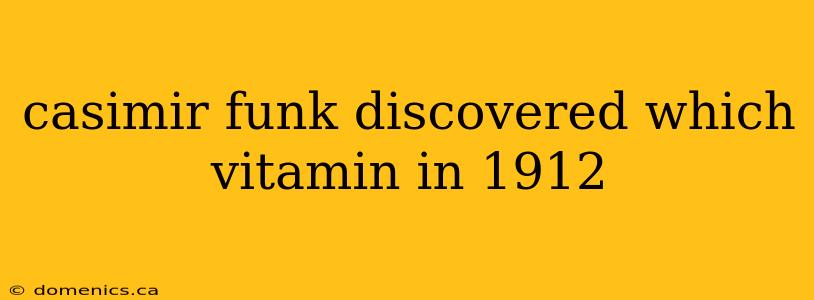 casimir funk discovered which vitamin in 1912

© domenics.ca